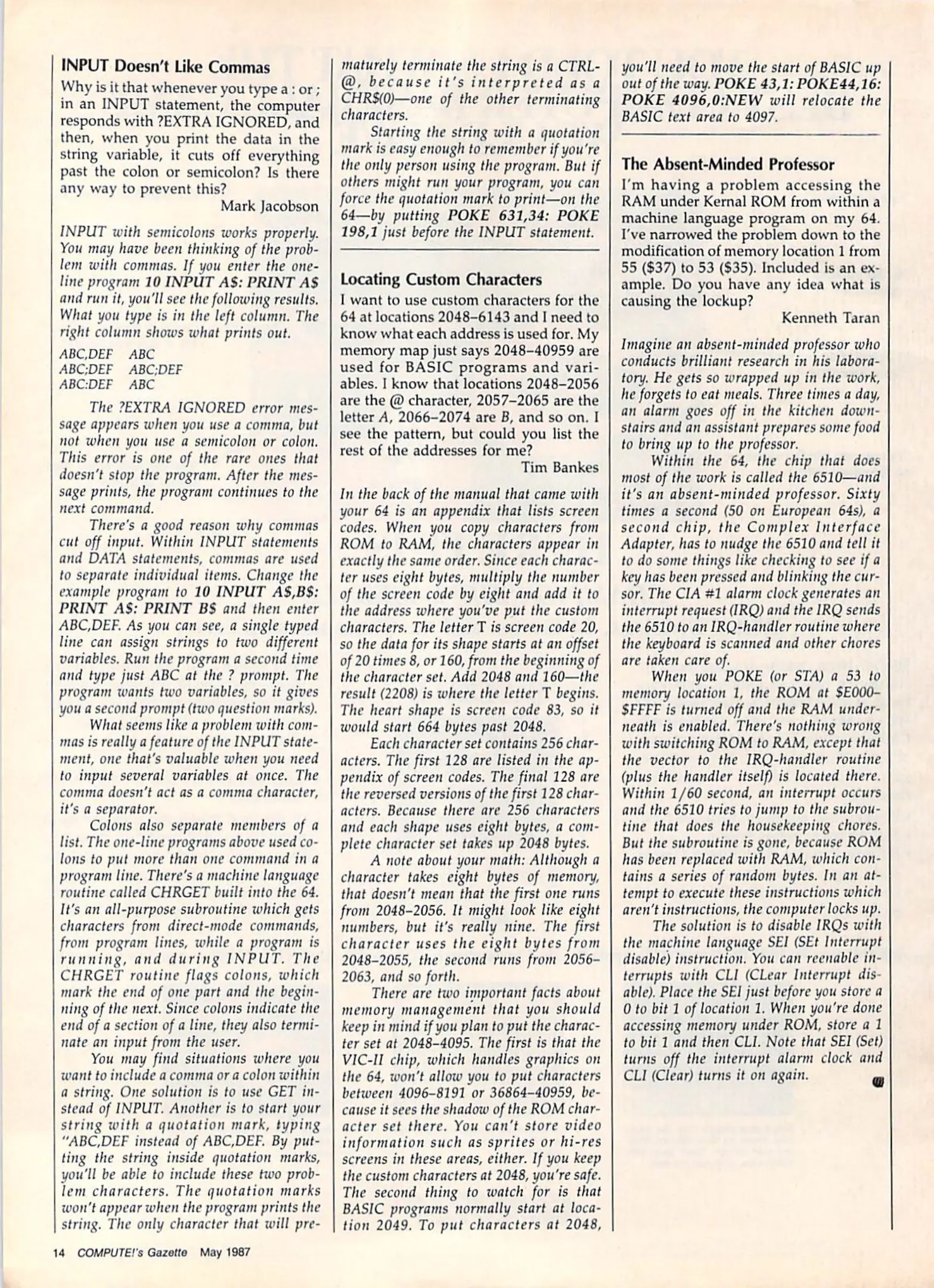 INPUT Doesn't Like Commas

Why is it that whenever you type a : or ; in an INPUT statement, the computer responds with ?EXTRA IGNORED, and then, when you print the data in the string variable, it cuts off everything past the colon or semicolon? Is there any way to prevent this?

Mark Jacobson

INPUT with semicolons works properly. You may have been thinking of the problem with commas. If you enter the one-line program 10 INPUT A$: PRINT A$ and run it, you'll see the following results. What you type is in the left column. The right column shows what prints out.

ABC,DEF ABC
ABC;DEF ABC;DEF
ABC:DEF ABC

The ?EXTRA IGNORED error message appears when you use a comma, but not when you use a semicolon or colon. This error is one of the rare ones that doesn't stop the program. After the message prints, the program continues to the next command.

There's a good reason why commas cut off input. Within INPUT statements and DATA statements, commas are used to separate individual items. Change the example program to 10 INPUT A$,B$: PRINT A$: PRINT B$ and then enter ABC,DEF. As you can see, a single typed line can assign strings to two different variables. Run the program a second time and type just ABC at the ? prompt. The program wants two variables, so it gives you a second prompt (two question marks).

What seems like a problem with commas is really a feature of the INPUT statement, one that's valuable when you need to input several variables at once. The comma doesn't act as a comma character, it's a separator.

Colons also separate members of a list. The one-line programs above used colons to put more than one command in a program line. There's a machine language routine called CHRGET built into the 64. It's an all-purpose subroutine which gets characters from direct-mode commands, from program lines, while a program is running, and during INPUT. The CHRGET routine flags colons, which mark the end of one part and the beginning of the next. Since colons indicate the end of a section of a line, they also terminate an input from the user.

You may find situations where you want to include a comma or a colon within a string. One solution is to use GET instead of INPUT. Another is to start your string with a quotation mark, typing "ABC,DEF instead of ABC,DEF. By putting the string inside quotation marks, you'll be able to include these two problem characters. The quotation marks won't appear when the program prints the string. The only character that will prematurely terminate the string is a CTRL-@, because it's interpreted as a CHR$(0)—one of the other terminating characters.

Starting the string with a quotation mark is easy enough to remember if you're the only person using the program. But if others might run your program, you can force the quotation mark to print—on the 64—by putting POKE 631,34: POKE 198,1 just before the INPUT statement.

Locating Custom Characters

I want to use custom characters for the 64 at locations 2048–6143 and I need to know what each address is used for. My memory map just says 2048–40959 are used for BASIC programs and variables. I know that locations 2048–2056 are the @ character, 2057–2065 are the letter A, 2066–2074 are B, and so on. I see the pattern, but could you list the rest of the addresses for me?

Tim Bankes

In the back of the manual that came with your 64 is an appendix that lists screen codes. When you copy characters from ROM to RAM, the characters appear in exactly the same order. Since each character uses eight bytes, multiply the number of the screen code by eight and add it to the address where you've put the custom characters. The letter T is screen code 20, so the data for its shape starts at an offset of 20 times 8, or 160, from the beginning of the character set. Add 2048 and 160—the result (2208) is where the letter T begins. The heart shape is screen code 83, so it would start 664 bytes past 2048.

Each character set contains 256 characters. The first 128 are listed in the appendix of screen codes. The final 128 are the reversed versions of the first 128 characters. Because there are 256 characters and each shape uses eight bytes, a complete character set takes up 2048 bytes.

A note about your math: Although a character takes eight bytes of memory, that doesn't mean that the first one runs from 2048–2056. It might look like eight numbers, but it's really nine. The first character uses the eight bytes from 2048–2055, the second runs from 2056–2063, and so forth.

There are two important facts about memory management that you should keep in mind if you plan to put the character set at 2048–4095. The first is that the VIC-II chip, which handles graphics on the 64, won't allow you to put characters between 4096–8191 or 36864–40959, because it sees the shadow of the ROM character set there. You can't store video information such as sprites or hi-res screens in these areas, either. If you keep the custom characters at 2048, you're safe. The second thing to watch for is that BASIC programs normally start at location 2049. To put characters at 2048, you'll need to move the start of BASIC up out of the way. POKE 43,1: POKE44,16: POKE 4096,0:NEW will relocate the BASIC text area to 4097.

The Absent-Minded Professor

I'm having a problem accessing the RAM under Kernal ROM from within a machine language program on my 64. I've narrowed the problem down to the modification of memory location 1 from 55 ($37) to 53 ($35). Included is an example. Do you have any idea what is causing the lockup?

Kenneth Taran

Imagine an absent-minded professor who conducts brilliant research in his laboratory. He gets so wrapped up in the work, he forgets to eat meals. Three times a day, an alarm goes off in the kitchen downstairs and an assistant prepares some food to bring up to the professor.

Within the 64, the chip that does most of the work is called the 6510—and it's an absent-minded professor. Sixty times a second (50 on European 64s), a second chip, the Complex Interface Adapter, has to nudge the 6510 and tell it to do some things like checking to see if a key has been pressed and blinking the cursor. The CIA #1 alarm clock generates an interrupt request (IRQ) and the IRQ sends the 6510 to an IRQ-handler routine where the keyboard is scanned and other chores are taken care of.

When you POKE (or STA) a 53 to memory location 1, the ROM at $E000–$FFFF is turned off and the RAM underneath is enabled. There's nothing wrong with switching ROM to RAM, except that the vector to the IRQ-handler routine (plus the handler itself) is located there. Within 1/60 second, an interrupt occurs and the 6510 tries to jump to the subroutine that does the housekeeping chores. But the subroutine is gone, because ROM has been replaced with RAM, which contains a series of random bytes. In an attempt to execute these instructions which aren't instructions, the computer locks up.

The solution is to disable IRQs with the machine language SEI (SEt Interrupt disable) instruction. You can reenable interrupts with CLI (CLear Interrupt disable). Place the SEI just before you store a 0 to bit 1 of location 1. When you're done accessing memory under ROM, store a 1 to bit 1 and then CLI. Note that SEI (Set) turns off the interrupt alarm clock and CLI (Clear) turns it on again.

14 COMPUTE!'s Gazette May 1987